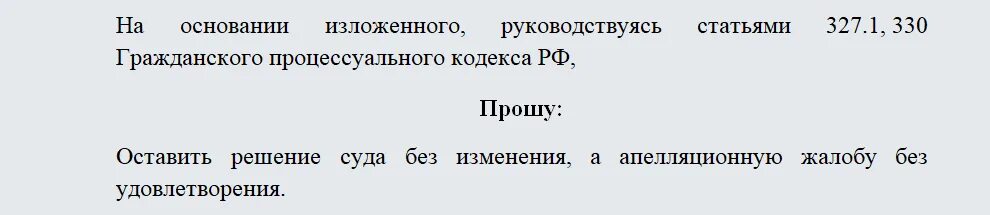 На основании изложенного, руководствуясь статьями 327.1, 330 Гражданского процессуального кодекса РФ,

Прошу:

Оставить решение суда без изменения, а апелляционную жалобу без удовлетворения.